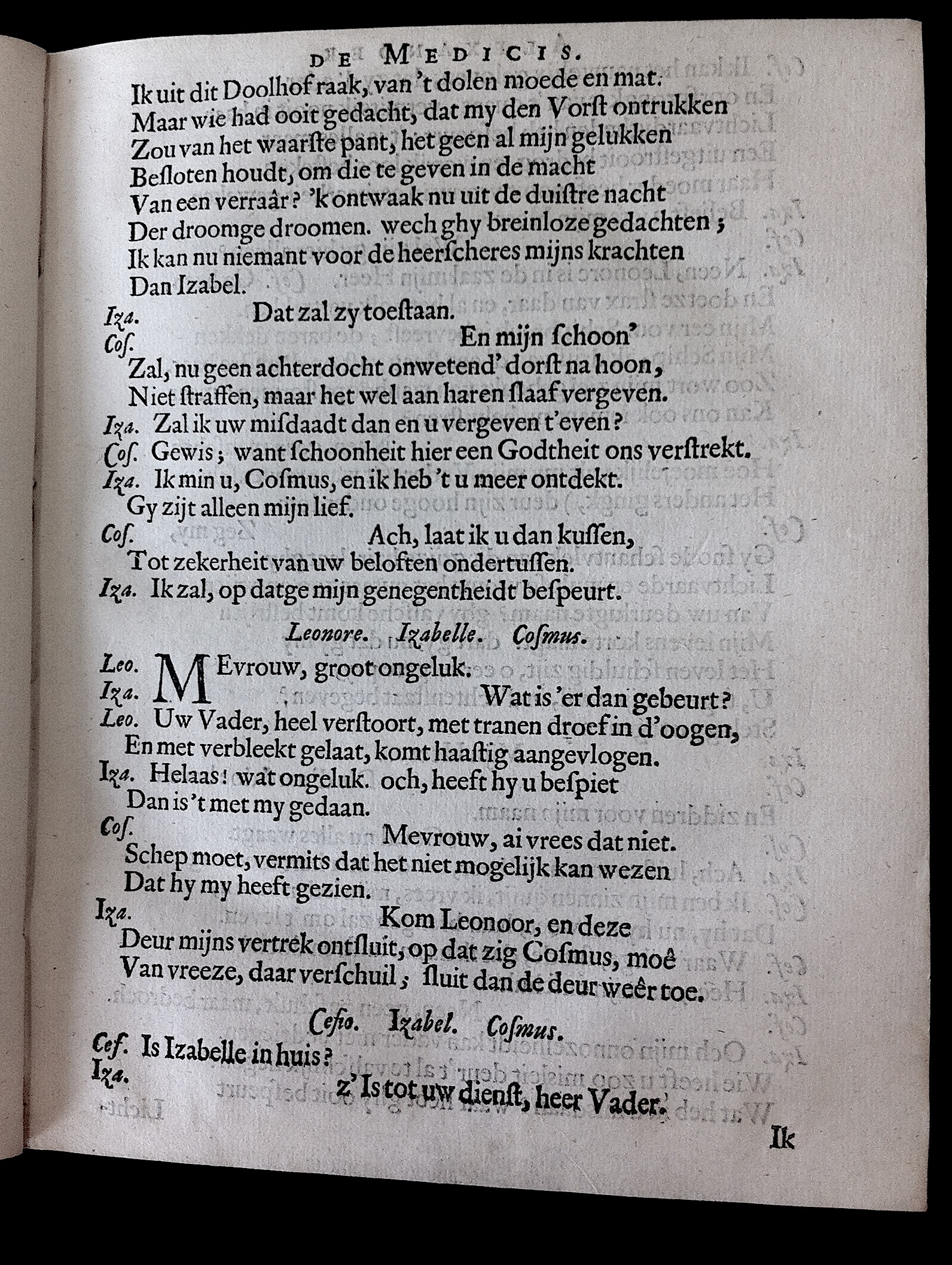 DE MEDICIS.

Ik uit dit Doolhof raak, van 't dolen moede en mat.
Maar wie had ooit gedacht, dat my den Vorst ontrukken
Zou van het waarste pant, het geen al mijn gelukken
Besloten houdt, om die te geven in de macht
Van een verraâr? 'k ontwaak nu uit de duistre nacht
Der droomge droomen. wech ghy breinloze gedachten;
Ik kan nu niemant voor de heerscheres mijns krachten
Dan Izabel.

Iza. Dat zal zy toestaan.

Cos. En mijn schoon'
Zal, nu geen achterdocht onwetend' dorst na hoon,
Niet straffen, maar het wel aan haren slaaf vergeven.

Iza. Zal ik uw misdaadt dan en u vergeven t'even?

Cos. Gewis; want schoonheit hier een Godtheit ons verstrekt.

Iza. Ik min u, Cosmus, en ik heb 't u meer ontdekt.
Gy zijt alleen mijn lief.

Cos. Ach, laat ik u dan kussen,
Tot zekerheit van uw beloften ondertussen.

Iza. Ik zal, op datge mijn genegentheidt bespeurt.

Leonore. Izabelle. Cosmus.

Leo. MEvrouw, groot ongeluk.

Iza. Wat is 'er dan gebeurt?

Leo. Uw Vader, heel verstoort, met tranen droef in d'oogen,
En met verbleekt gelaat, komt haastig aangevlogen.

Iza. Helaas! wat ongeluk. och, heeft hy u bespiet
Dan is 't met my gedaan.

Cos. Mevrouw, ai vrees dat niet.
Schep moet, vermits dat het niet mogelijk kan wezen
Dat hy my heeft gezien.

Iza. Kom Leonoor, en deze
Deur mijns vertrek ontsluit, op dat zig Cosmus, moê
Van vreeze, daar verschuil; sluit dan de deur weêr toe.

Cesio. Izabel. Cosmus.

Ces. Is Izabelle in huis?

Iza. z' Is tot uw dienst, heer Vader.

Ik